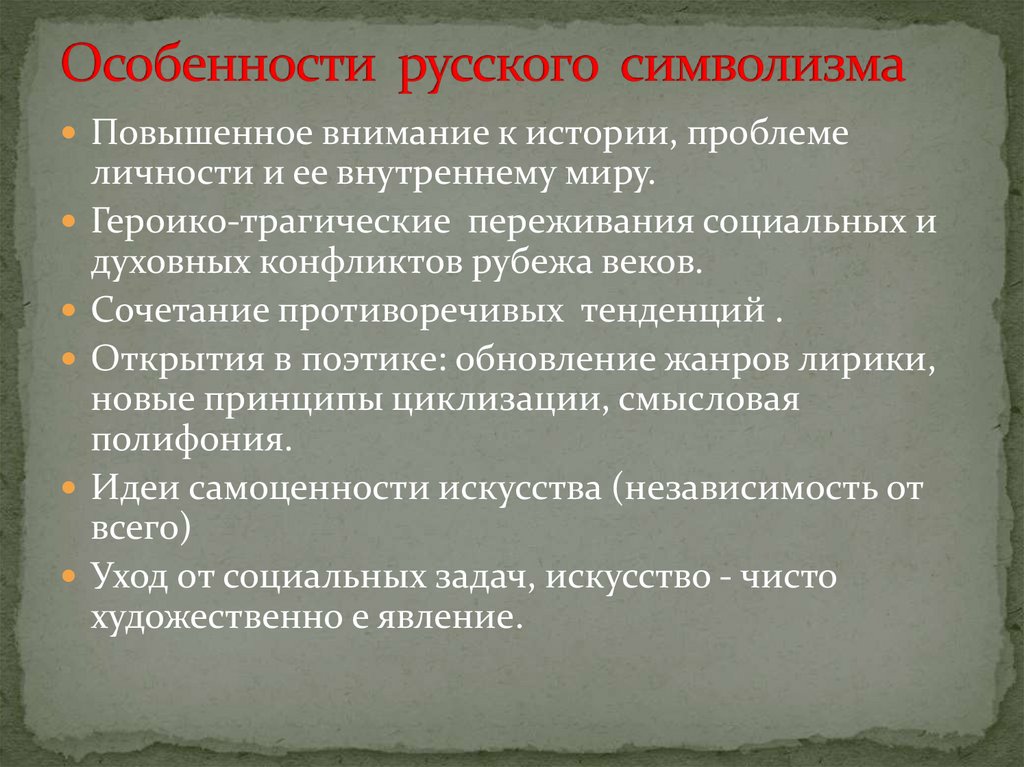 Особенности русского символизма

• Повышенное внимание к истории, проблеме личности и ее внутреннему миру.
• Героико-трагические переживания социальных и духовных конфликтов рубежа веков.
• Сочетание противоречивых тенденций .
• Открытия в поэтике: обновление жанров лирики, новые принципы циклизации, смысловая полифония.
• Идеи самоценности искусства (независимость от всего)
• Уход от социальных задач, искусство - чисто художественно е явление.